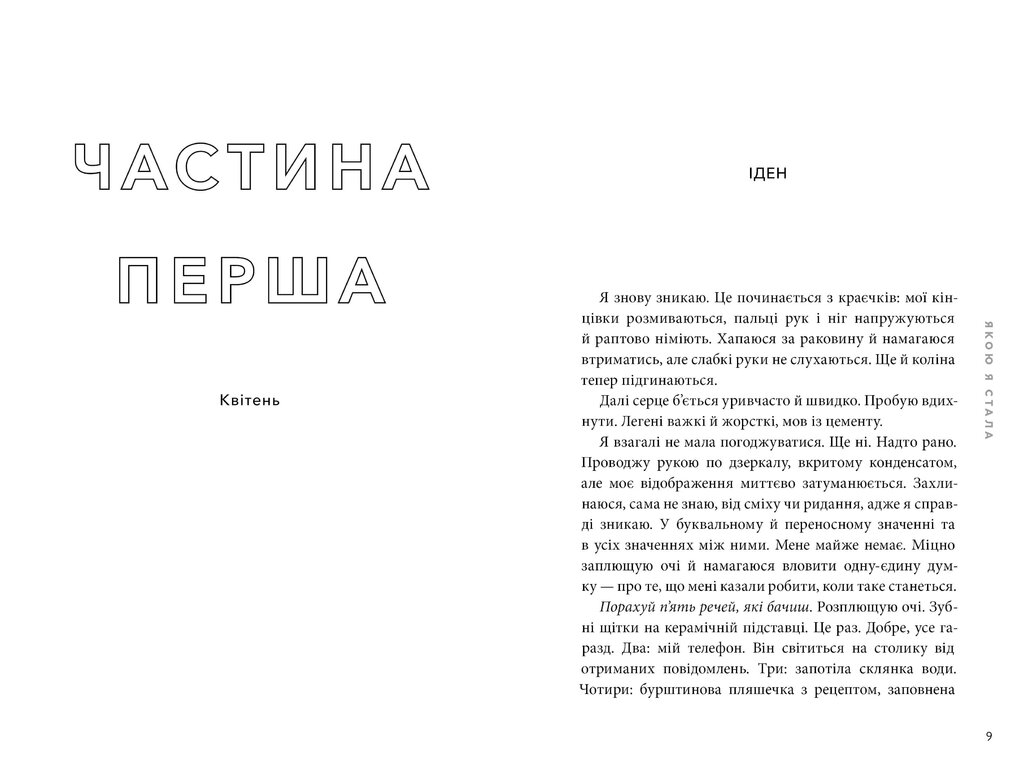 ЧАСТИНА
ПЕРША

Квітень

ІДЕН

Я знову зникаю. Це починається з краєчків: мої кінцівки розмиваються, пальці рук і ніг напружуються й раптово німіють. Хапаюся за раковину й намагаюся втриматись, але слабкі руки не слухаються. Ще й коліна тепер підгинаються.

Далі серце б'ється уривчасто й швидко. Пробую вдихнути. Легені важкі й жорсткі, мов із цементу.

Я взагалі не мала погоджуватися. Ще ні. Надто рано. Проводжу рукою по дзеркалу, вкритому конденсатом, але моє відображення миттєво затуманюється. Захлинаюся, сама не знаю, від сміху чи ридання, адже я справді зникаю. У буквальному й переносному значенні та в усіх значеннях між ними. Мене майже немає. Міцно заплющую очі й намагаюся вловити одну-єдину думку — про те, що мені казали робити, коли таке станеться.

Порахуй п'ять речей, які бачиш. Розплющую очі. Зубні щітки на керамічній підставці. Це раз. Добре, усе гаразд. Два: мій телефон. Він світиться на столику від отриманих повідомлень. Три: запотіла склянка води. Чотири: бурштинова пляшечка з рецептом, заповнена

ЯКОЮ Я СТАЛА

9